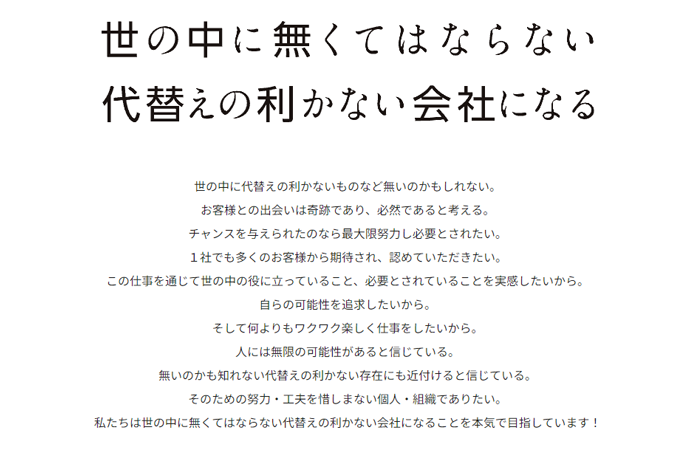 世の中に無くてはならない
代替えの利かない会社になる

世の中に代替えの利かないものなど無いのかもしれない。
お客様との出会いは奇跡であり、必然であると考える。
チャンスを与えられたのなら最大限努力し必要とされたい。
１社でも多くのお客様から期待され、認めていただきたい。
この仕事を通じて世の中の役に立っていること、必要とされていることを実感したいから。
自らの可能性を追求したいから。
そして何よりもワクワク楽しく仕事をしたいから。
人には無限の可能性があると信じている。
無いのかも知れない代替えの利かない存在にも近付けると信じている。
そのための努力・工夫を惜しまない個人・組織でありたい。
私たちは世の中に無くてはならない代替えの利かない会社になることを本気で目指しています！